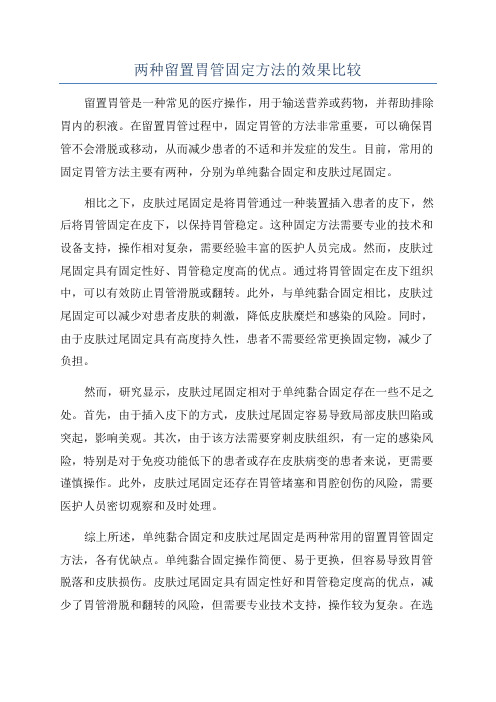 两种留置胃管固定方法的效果比较

留置胃管是一种常见的医疗操作，用于输送营养或药物，并帮助排除胃内的积液。在留置胃管过程中，固定胃管的方法非常重要，可以确保胃管不会滑脱或移动，从而减少患者的不适和并发症的发生。目前，常用的固定胃管方法主要有两种，分别为单纯黏合固定和皮肤过尾固定。

相比之下，皮肤过尾固定是将胃管通过一种装置插入患者的皮下，然后将胃管固定在皮下，以保持胃管稳定。这种固定方法需要专业的技术和设备支持，操作相对复杂，需要经验丰富的医护人员完成。然而，皮肤过尾固定具有固定性好、胃管稳定度高的优点。通过将胃管固定在皮下组织中，可以有效防止胃管滑脱或翻转。此外，与单纯黏合固定相比，皮肤过尾固定可以减少对患者皮肤的刺激，降低皮肤糜烂和感染的风险。同时，由于皮肤过尾固定具有高度持久性，患者不需要经常更换固定物，减少了负担。

然而，研究显示，皮肤过尾固定相对于单纯黏合固定存在一些不足之处。首先，由于插入皮下的方式，皮肤过尾固定容易导致局部皮肤凹陷或突起，影响美观。其次，由于该方法需要穿刺皮肤组织，有一定的感染风险，特别是对于免疫功能低下的患者或存在皮肤病变的患者来说，更需要谨慎操作。此外，皮肤过尾固定还存在胃管堵塞和胃腔创伤的风险，需要医护人员密切观察和及时处理。

综上所述，单纯黏合固定和皮肤过尾固定是两种常用的留置胃管固定方法，各有优缺点。单纯黏合固定操作简便、易于更换，但容易导致胃管脱落和皮肤损伤。皮肤过尾固定具有固定性好和胃管稳定度高的优点，减少了胃管滑脱和翻转的风险，但需要专业技术支持，操作较为复杂。在选